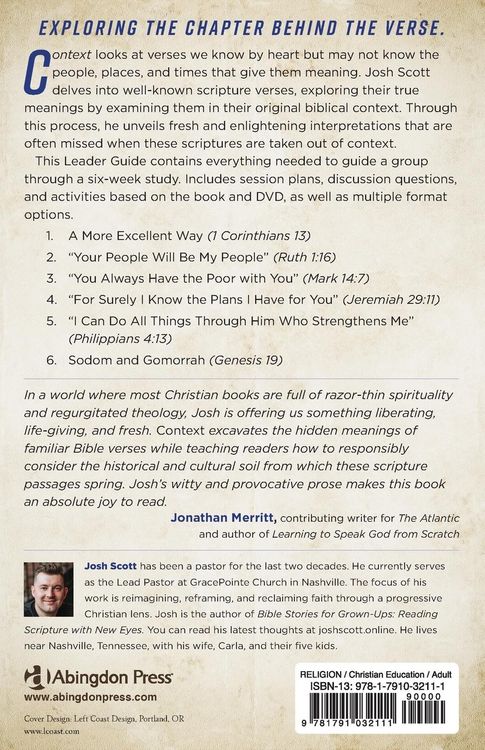 EXPLORING THE CHAPTER BEHIND THE VERSE.

Context looks at verses we know by heart but may not know the people, places, and times that give them meaning. Josh Scott delves into well-known scripture verses, exploring their true meanings by examining them in their original biblical context. Through this process, he unveils fresh and enlightening interpretations that are often missed when these scriptures are taken out of context.

This Leader Guide contains everything needed to guide a group through a six-week study. Includes session plans, discussion questions, and activities based on the book and DVD, as well as multiple format options.

1. A More Excellent Way (1 Corinthians 13)
2. "Your People Will Be My People" (Ruth 1:16)
3. "You Always Have the Poor with You" (Mark 14:7)
4. "For Surely I Know the Plans I Have for You" (Jeremiah 29:11)
5. "I Can Do All Things Through Him Who Strengthens Me" (Philippians 4:13)
6. Sodom and Gomorrah (Genesis 19)

In a world where most Christian books are full of razor-thin spirituality and regurgitated theology, Josh is offering us something liberating, life-giving, and fresh. Context excavates the hidden meanings of familiar Bible verses while teaching readers how to responsibly consider the historical and cultural soil from which these scripture passages spring. Josh's witty and provocative prose makes this book an absolute joy to read.

Jonathan Merritt, contributing writer for The Atlantic and author of Learning to Speak God from Scratch

Josh Scott has been a pastor for the last two decades. He currently serves as the Lead Pastor at GracePointe Church in Nashville. The focus of his work is reimagining, reframing, and reclaiming faith through a progressive Christian lens. Josh is the author of Bible Stories for Grown-Ups: Reading Scripture with New Eyes. You can read his latest thoughts at joshscott.online. He lives near Nashville, Tennessee, with his wife, Carla, and their five kids.

Abingdon Press
www.abingdonpress.com

Cover Design: Left Coast Design, Portland, OR
www.lcoast.com

RELIGION / Christian Education / Adult
ISBN-13: 978-1-7910-3211-1
90000
9 781791 032111